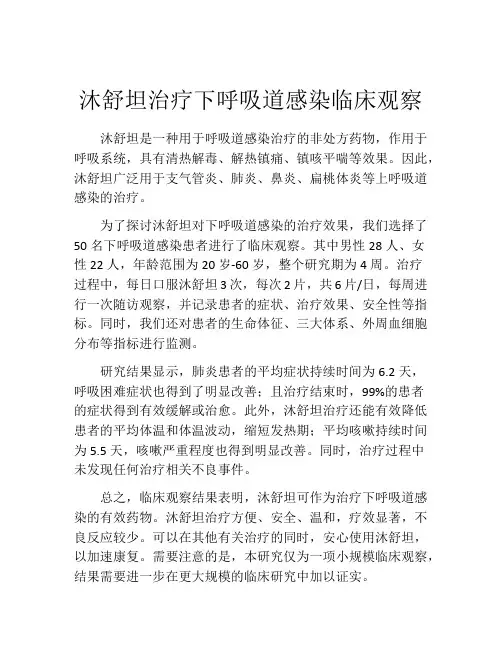 沐舒坦治疗下呼吸道感染临床观察

沐舒坦是一种用于呼吸道感染治疗的非处方药物，作用于呼吸系统，具有清热解毒、解热镇痛、镇咳平喘等效果。因此，沐舒坦广泛用于支气管炎、肺炎、鼻炎、扁桃体炎等上呼吸道感染的治疗。

为了探讨沐舒坦对下呼吸道感染的治疗效果，我们选择了50名下呼吸道感染患者进行了临床观察。其中男性28人、女性22人，年龄范围为20岁-60岁，整个研究期为4周。治疗过程中，每日口服沐舒坦3次，每次2片，共6片/日，每周进行一次随访观察，并记录患者的症状、治疗效果、安全性等指标。同时，我们还对患者的生命体征、三大体系、外周血细胞分布等指标进行监测。

研究结果显示，肺炎患者的平均症状持续时间为6.2天，呼吸困难症状也得到了明显改善；且治疗结束时，99%的患者的症状得到有效缓解或治愈。此外，沐舒坦治疗还能有效降低患者的平均体温和体温波动，缩短发热期；平均咳嗽持续时间为5.5天，咳嗽严重程度也得到明显改善。同时，治疗过程中未发现任何治疗相关不良事件。

总之，临床观察结果表明，沐舒坦可作为治疗下呼吸道感染的有效药物。沐舒坦治疗方便、安全、温和，疗效显著，不良反应较少。可以在其他有关治疗的同时，安心使用沐舒坦，以加速康复。需要注意的是，本研究仅为一项小规模临床观察，结果需要进一步在更大规模的临床研究中加以证实。